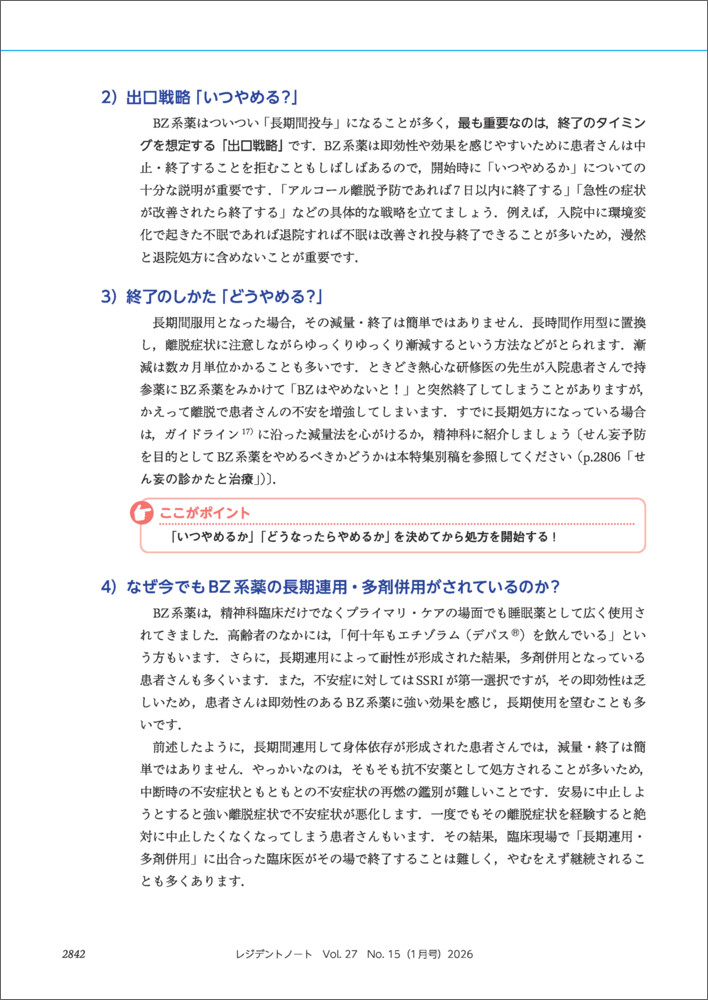 2）出口戦略「いつやめる？」

BZ系薬はついつい「長期間投与」になることが多く，最も重要なのは，終了のタイミングを想定する「出口戦略」です．BZ系薬は即効性や効果を感じやすいために患者さんは中止・終了することを拒むこともしばしばあるので，開始時に「いつやめるか」についての十分な説明が重要です．「アルコール離脱予防であれば7日以内に終了する」「急性の症状が改善されたら終了する」などの具体的な戦略を立てましょう．例えば，入院中に環境変化で起きた不眠であれば退院すれば不眠は改善され投与終了できることが多いため，漫然と退院処方に含めないことが重要です．

3）終了のしかた「どうやめる？」

長期間服用となった場合，その減量・終了は簡単ではありません．長時間作用型に置換し，離脱症状に注意しながらゆっくりゆっくり漸減するという方法などがとられます．漸減は数カ月単位かかることも多いです．ときどき熱心な研修医の先生が入院患者さんで持参薬にBZ系薬をみかけて「BZはやめないと！」と突然終了してしまうことがありますが，かえって離脱で患者さんの不安を増強してしまいます．すでに長期処方になっている場合は，ガイドライン$^{17)}$に沿った減量法を心がけるか，精神科に紹介しましょう〔せん妄予防を目的としてBZ系薬をやめるべきかどうかは本特集別稿を参照してください（p.2806「せん妄の診かたと治療」）〕．

ここがポイント
「いつやめるか」「どうなったらやめるか」を決めてから処方を開始する！

4）なぜ今でもBZ系薬の長期連用・多剤併用がされているのか？

BZ系薬は，精神科臨床だけでなくプライマリ・ケアの場面でも睡眠薬として広く使用されてきました．高齢者のなかには，「何十年もエチゾラム（デパス®）を飲んでいる」という方もいます．さらに，長期連用によって耐性が形成された結果，多剤併用となっている患者さんも多くいます．また，不安症に対してはSSRIが第一選択ですが，その即効性は乏しいため，患者さんは即効性のあるBZ系薬に強い効果を感じ，長期使用を望むことも多いです．

前述したように，長期間連用して身体依存が形成された患者さんでは，減量・終了は簡単ではありません．やっかいなのは，そもそも抗不安薬として処方されることが多いため，中断時の不安症状ともともとの不安症状の再燃の鑑別が難しいことです．安易に中止しようとすると強い離脱症状で不安症状が悪化します．一度でもその離脱症状を経験すると絶対に中止したくなくなってしまう患者さんもいます．その結果，臨床現場で「長期連用・多剤併用」に出合った臨床医がその場で終了することは難しく，やむをえず継続されることも多くあります．

2842　レジデントノート　Vol. 27　No. 15（1月号）2026